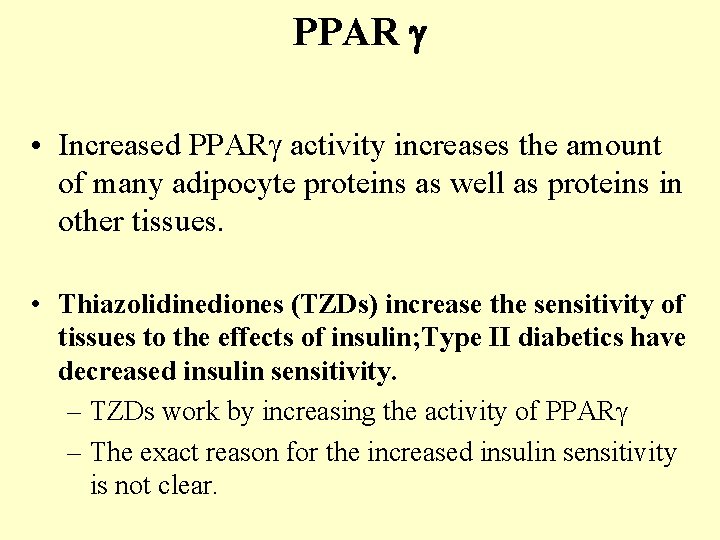 PPAR γ

• Increased PPARγ activity increases the amount of many adipocyte proteins as well as proteins in other tissues.

• Thiazolidinediones (TZDs) increase the sensitivity of tissues to the effects of insulin;Type II diabetics have decreased insulin sensitivity.
– TZDs work by increasing the activity of PPARγ
– The exact reason for the increased insulin sensitivity is not clear.